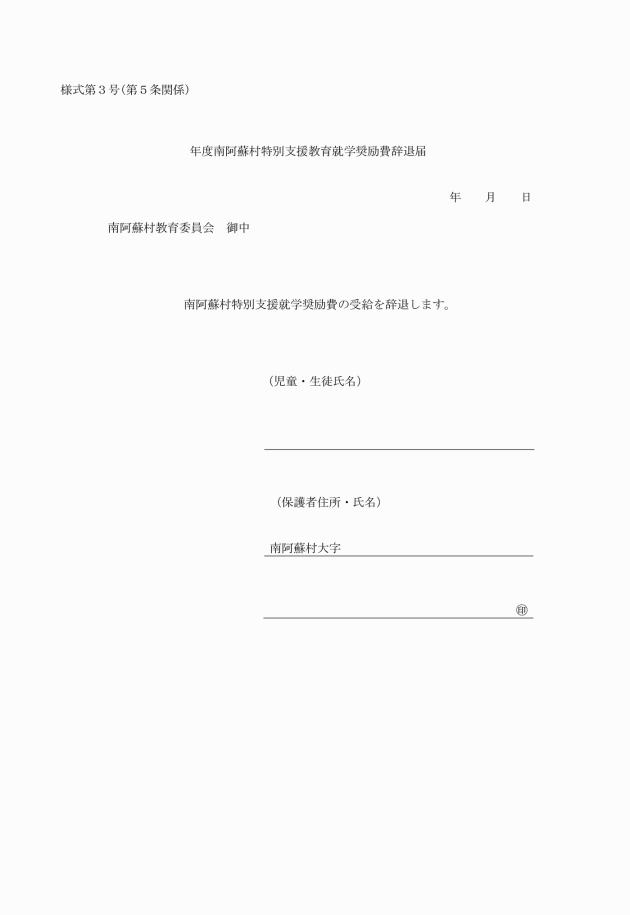 様式第３号（第５条関係）

年度南阿蘇村特別支援教育就学奨励費辞退届

年　　月　　日

南阿蘇村教育委員会　御中

南阿蘇村特別支援就学奨励費の受給を辞退します。

（児童・生徒氏名）

（保護者住所・氏名）

南阿蘇村大字

㊞